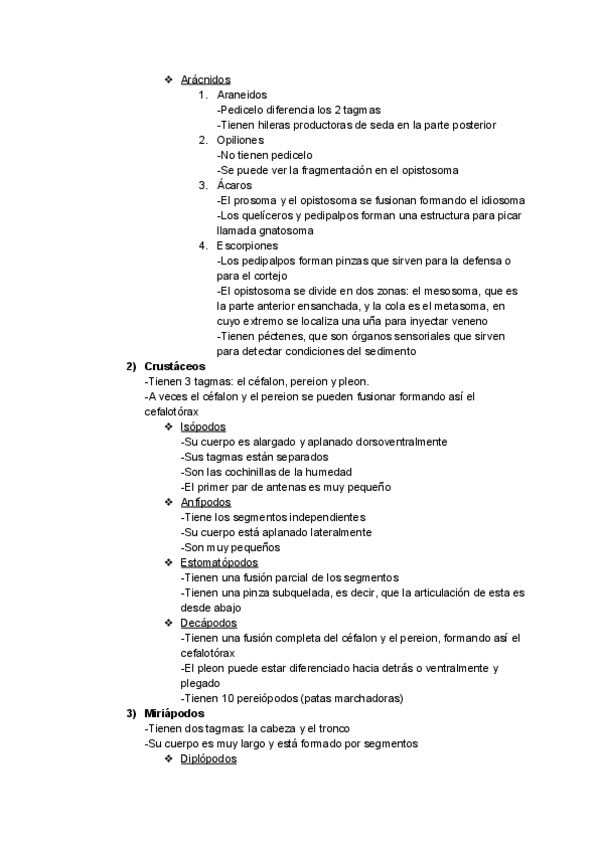 ❖ Arácnidos

1. Araneidos
-Pedicelo diferencia los 2 tagmas
-Tienen hileras productoras de seda en la parte posterior
2. Opiliones
-No tienen pedicelo
-Se puede ver la fragmentación en el opistosoma
3. Ácaros
-El prosoma y el opistosoma se fusionan formando el idiosoma
-Los quelíceros y pedipalpos forman una estructura para picar llamada gnatosoma
4. Escorpiones
-Los pedipalpos forman pinzas que sirven para la defensa o para el cortejo
-El opistosoma se divide en dos zonas: el mesosoma, que es la parte anterior ensanchada, y la cola es el metasoma, en cuyo extremo se localiza una uña para inyectar veneno
-Tienen péctenes, que son órganos sensoriales que sirven para detectar condiciones del sedimento

2) Crustáceos
-Tienen 3 tagmas: el céfalon, pereion y pleon.
-A veces el céfalon y el pereion se pueden fusionar formando así el cefalotórax

❖ Isópodos
-Su cuerpo es alargado y aplanado dorsoventralmente
-Sus tagmas están separados
-Son las cochinillas de la humedad
-El primer par de antenas es muy pequeño

❖ Anfípodos
-Tiene los segmentos independientes
-Su cuerpo está aplanado lateralmente
-Son muy pequeños

❖ Estomatópodos
-Tienen una fusión parcial de los segmentos
-Tienen una pinza subquelada, es decir, que la articulación de esta es desde abajo

❖ Decápodos
-Tienen una fusión completa del céfalon y el pereion, formando así el cefalotórax
-El pleon puede estar diferenciado hacia detrás o ventralmente y plegado
-Tienen 10 pereiópodos (patas marchadoras)

3) Miriápodos
-Tienen dos tagmas: la cabeza y el tronco
-Su cuerpo es muy largo y está formado por segmentos

❖ Diplópodos